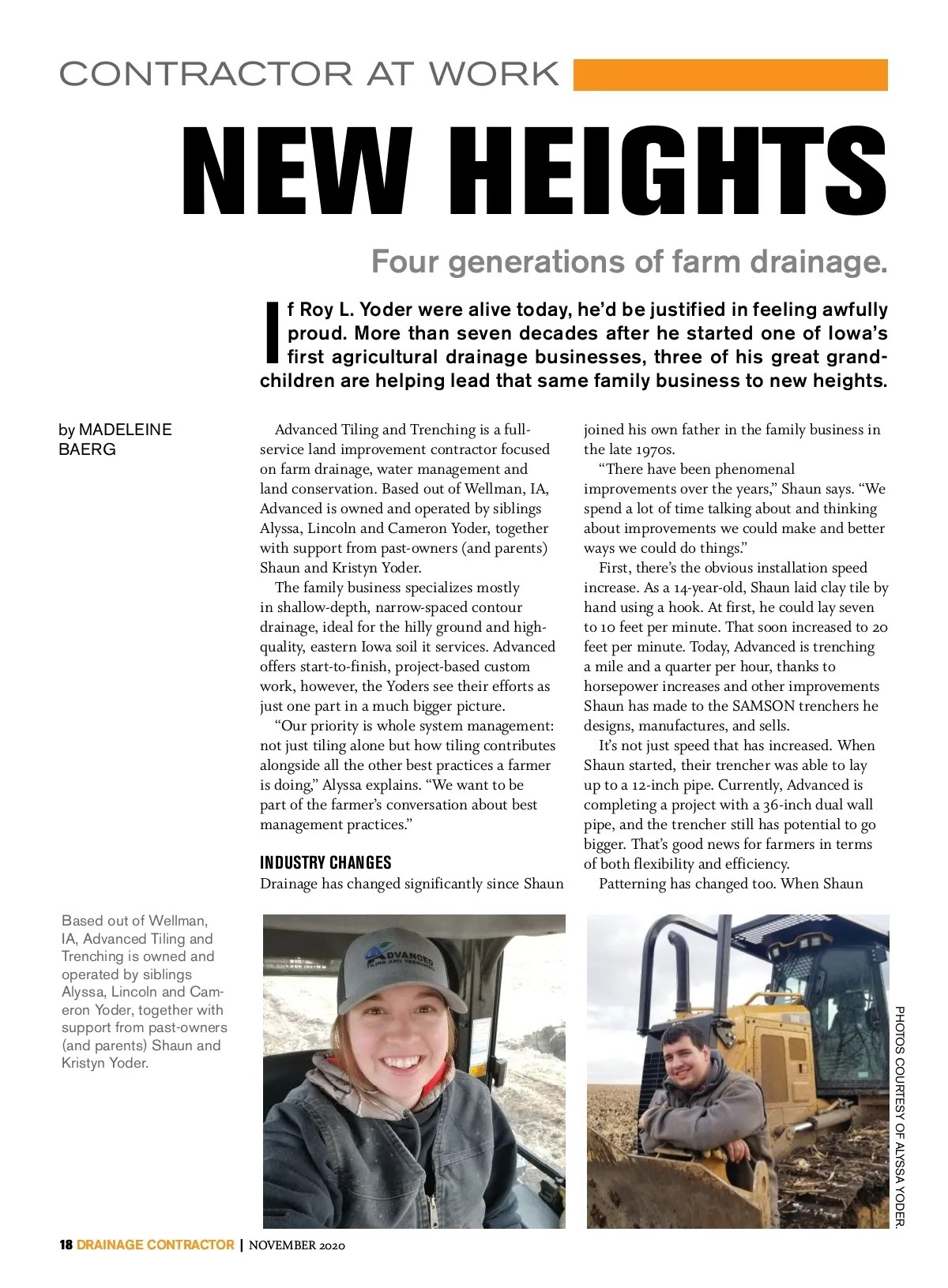 CONTRACTOR AT WORK

NEW HEIGHTS

Four generations of farm drainage.

If Roy L. Yoder were alive today, he'd be justified in feeling awfully proud. More than seven decades after he started one of Iowa's first agricultural drainage businesses, three of his great grandchildren are helping lead that same family business to new heights.

by MADELEINE BAERG

Advanced Tiling and Trenching is a full-service land improvement contractor focused on farm drainage, water management and land conservation. Based out of Wellman, IA, Advanced is owned and operated by siblings Alyssa, Lincoln and Cameron Yoder, together with support from past-owners (and parents) Shaun and Kristyn Yoder.

The family business specializes mostly in shallow-depth, narrow-spaced contour drainage, ideal for the hilly ground and high-quality, eastern Iowa soil it services. Advanced offers start-to-finish, project-based custom work, however, the Yoders see their efforts as just one part in a much bigger picture.

"Our priority is whole system management: not just tiling alone but how tiling contributes alongside all the other best practices a farmer is doing," Alyssa explains. "We want to be part of the farmer's conversation about best management practices."

INDUSTRY CHANGES

Drainage has changed significantly since Shaun joined his own father in the family business in the late 1970s.

"There have been phenomenal improvements over the years," Shaun says. "We spend a lot of time talking about and thinking about improvements we could make and better ways we could do things."

First, there's the obvious installation speed increase. As a 14-year-old, Shaun laid clay tile by hand using a hook. At first, he could lay seven to 10 feet per minute. That soon increased to 20 feet per minute. Today, Advanced is trenching a mile and a quarter per hour, thanks to horsepower increases and other improvements Shaun has made to the SAMSON trenchers he designs, manufactures, and sells.

It's not just speed that has increased. When Shaun started, their trencher was able to lay up to a 12-inch pipe. Currently, Advanced is completing a project with a 36-inch dual wall pipe, and the trencher still has potential to go bigger. That's good news for farmers in terms of both flexibility and efficiency.

Patterning has changed too. When Shaun

Based out of Wellman, IA, Advanced Tiling and Trenching is owned and operated by siblings Alyssa, Lincoln and Cameron Yoder, together with support from past-owners (and parents) Shaun and Kristyn Yoder.

ADVANCED TILING AND TRENCHING

PHOTOS COURTESY OF ALYSSA YODER.

18 DRAINAGE CONTRACTOR | NOVEMBER 2020